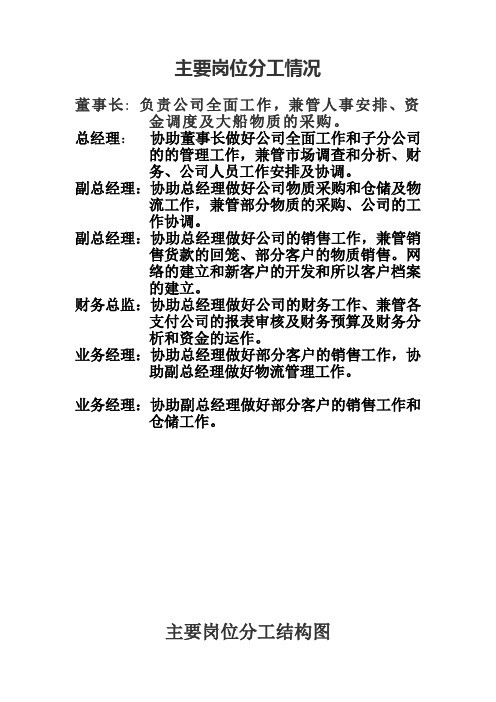 主要岗位分工情况

董事长：负责公司全面工作，兼管人事安排、资金调度及大船物质的采购。

总经理： 协助董事长做好公司全面工作和子分公司的的管理工作，兼管市场调查和分析、财务、公司人员工作安排及协调。

副总经理：协助总经理做好公司物质采购和仓储及物流工作，兼管部分物质的采购、公司的工作协调。

副总经理：协助总经理做好公司的销售工作，兼管销售货款的回笼、部分客户的物质销售。网络的建立和新客户的开发和所以客户档案的建立。

财务总监：协助总经理做好公司的财务工作、兼管各支付公司的报表审核及财务预算及财务分析和资金的运作。

业务经理：协助总经理做好部分客户的销售工作，协助副总经理做好物流管理工作。

业务经理：协助副总经理做好部分客户的销售工作和仓储工作。

主要岗位分工结构图